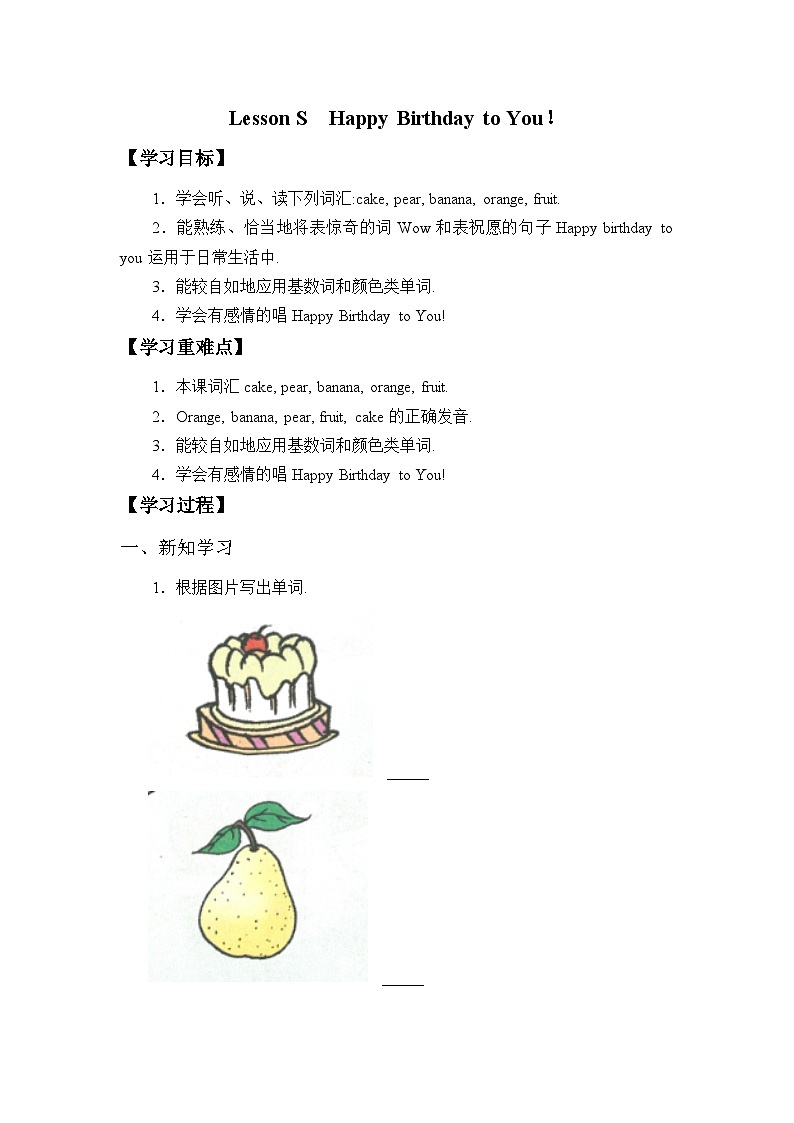 Lesson S Happy Birthday to You！

【学习目标】

1．学会听、说、读下列词汇:cake, pear, banana, orange, fruit.

2．能熟练、恰当地将表惊奇的词 Wow 和表祝愿的句子 Happy birthday to you 运用于日常生活中.

3．能较自如地应用基数词和颜色类单词.

4．学会有感情的唱 Happy Birthday to You!

【学习重难点】

1．本课词汇 cake, pear, banana, orange, fruit.

2．Orange, banana, pear, fruit, cake 的正确发音.

3．能较自如地应用基数词和颜色类单词.

4．学会有感情的唱 Happy Birthday to You!

【学习过程】

一、新知学习

1．根据图片写出单词.

_____

_____